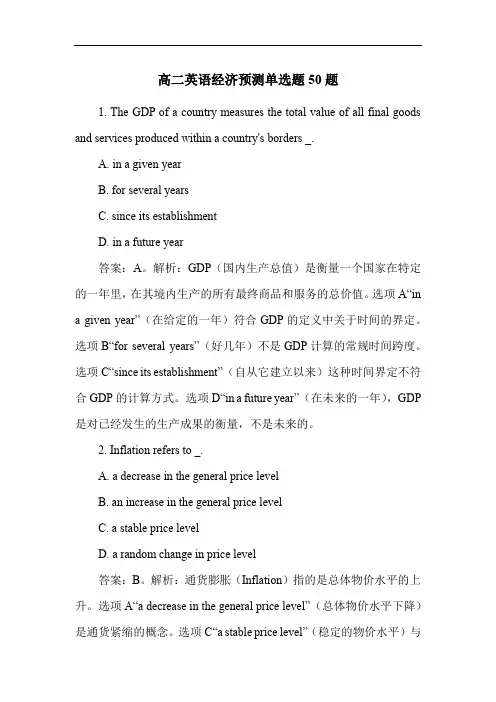 高二英语经济预测单选题 50 题

1. The GDP of a country measures the total value of all final goods and services produced within a country's borders _.

A. in a given year

B. for several years

C. since its establishment

D. in a future year

答案：A。解析：GDP（国内生产总值）是衡量一个国家在特定的一年里，在其境内生产的所有最终商品和服务的总价值。选项 A“in a given year”（在给定的一年）符合 GDP 的定义中关于时间的界定。选项 B“for several years”（好几年）不是 GDP 计算的常规时间跨度。选项 C“since its establishment”（自从它建立以来）这种时间界定不符合 GDP 的计算方式。选项 D“in a future year”（在未来的一年），GDP 是对已经发生的生产成果的衡量，不是未来的。

2. Inflation refers to _.

A. a decrease in the general price level

B. an increase in the general price level

C. a stable price level

D. a random change in price level

答案：B。解析：通货膨胀（Inflation）指的是总体物价水平的上升。选项 A“a decrease in the general price level”（总体物价水平下降）是通货紧缩的概念。选项 C“a stable price level”（稳定的物价水平）与